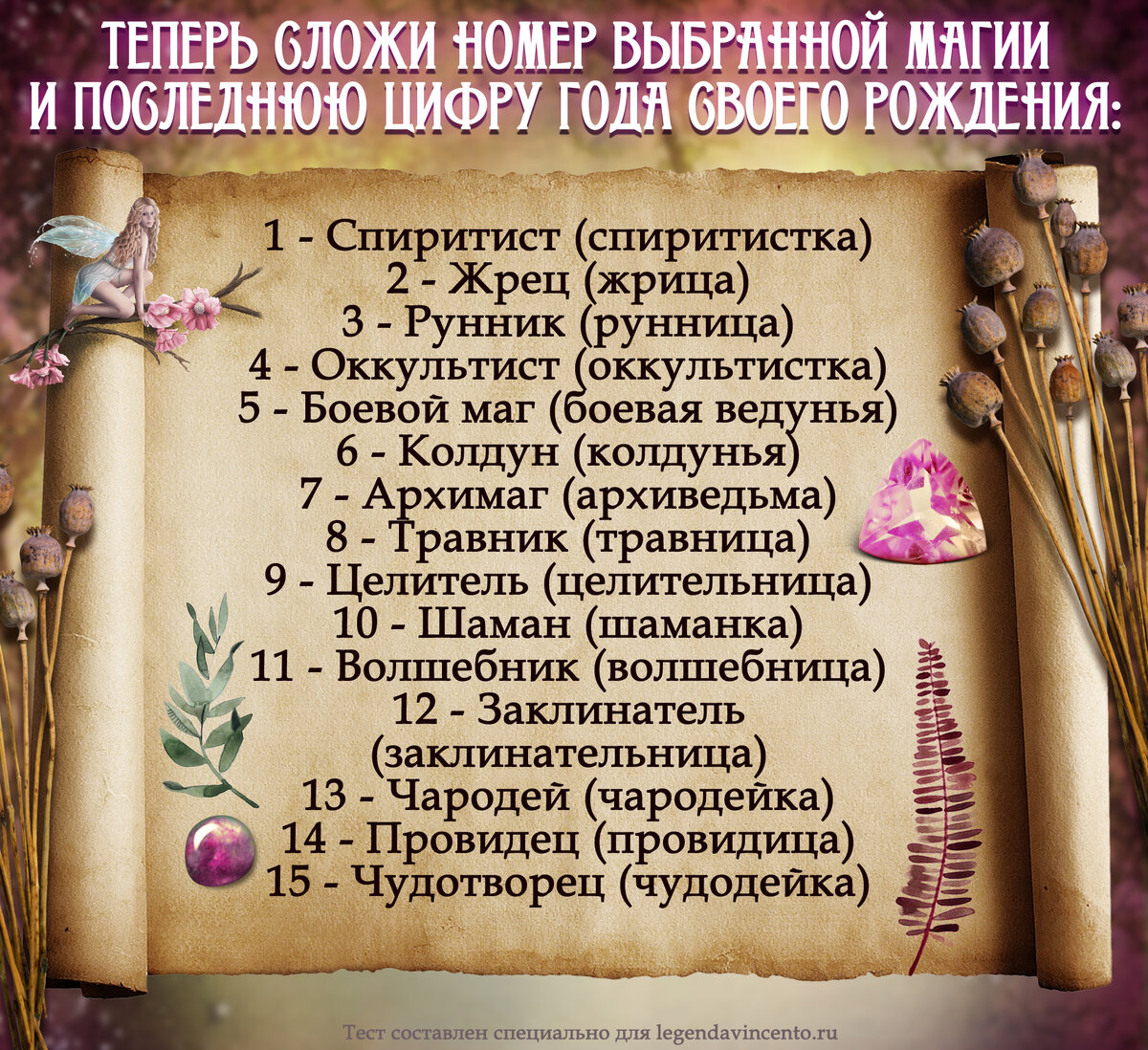 ТЕПЕРЬ СЛОЖИ НОМЕР ВЫБРАННОЙ МАГИИ И ПОСЛЕДНЮЮ ЦИФРУ ГОДА СВОЕГО РОЖДЕНИЯ:

1 - Спиритист (спиритистка)
2 - Жрец (жрица)
3 - Рунник (рунница)
4 - Оккультист (оккультистка)
5 - Боевой маг (боевая ведунья)
6 - Колдун (колдунья)
7 - Архимаг (архиведьма)
8 - Травник (травница)
9 - Целитель (целительница)
10 - Шаман (шаманка)
11 - Волшебник (волшебница)
12 - Заклинатель (заклинательница)
13 - Чародей (чародейка)
14 - Провидец (провидица)
15 - Чудотворец (чудодейка)

Тест составлен специально для legendavincento.ru